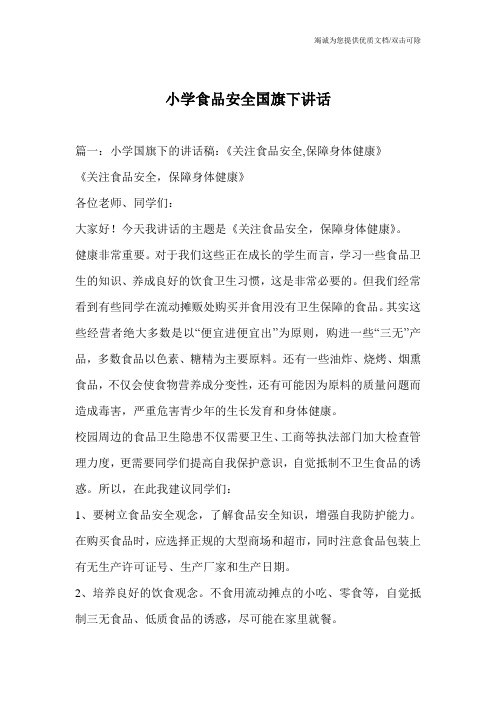 竭诚为您提供优质文档/双击可除

小学食品安全国旗下讲话

篇一：小学国旗下的讲话稿：《关注食品安全,保障身体健康》

《关注食品安全，保障身体健康》

各位老师、同学们：

大家好！今天我讲话的主题是《关注食品安全，保障身体健康》。

健康非常重要。对于我们这些正在成长的学生而言，学习一些食品卫生的知识、养成良好的饮食卫生习惯，这是非常必要的。但我们经常看到有些同学在流动摊贩处购买并食用没有卫生保障的食品。其实这些经营者绝大多数是以“便宜进便宜出”为原则，购进一些“三无”产品，多数食品以色素、糖精为主要原料。还有一些油炸、烧烤、烟熏食品，不仅会使食物营养成分变性，还有可能因为原料的质量问题而造成毒害，严重危害青少年的生长发育和身体健康。

校园周边的食品卫生隐患不仅需要卫生、工商等执法部门加大检查管理力度，更需要同学们提高自我保护意识，自觉抵制不卫生食品的诱惑。所以，在此我建议同学们：

1、要树立食品安全观念，了解食品安全知识，增强自我防护能力。在购买食品时，应选择正规的大型商场和超市，同时注意食品包装上有无生产许可证号、生产厂家和生产日期。

2、培养良好的饮食观念。不食用流动摊点的小吃、零食等，自觉抵制三无食品、低质食品的诱惑，尽可能在家里就餐。